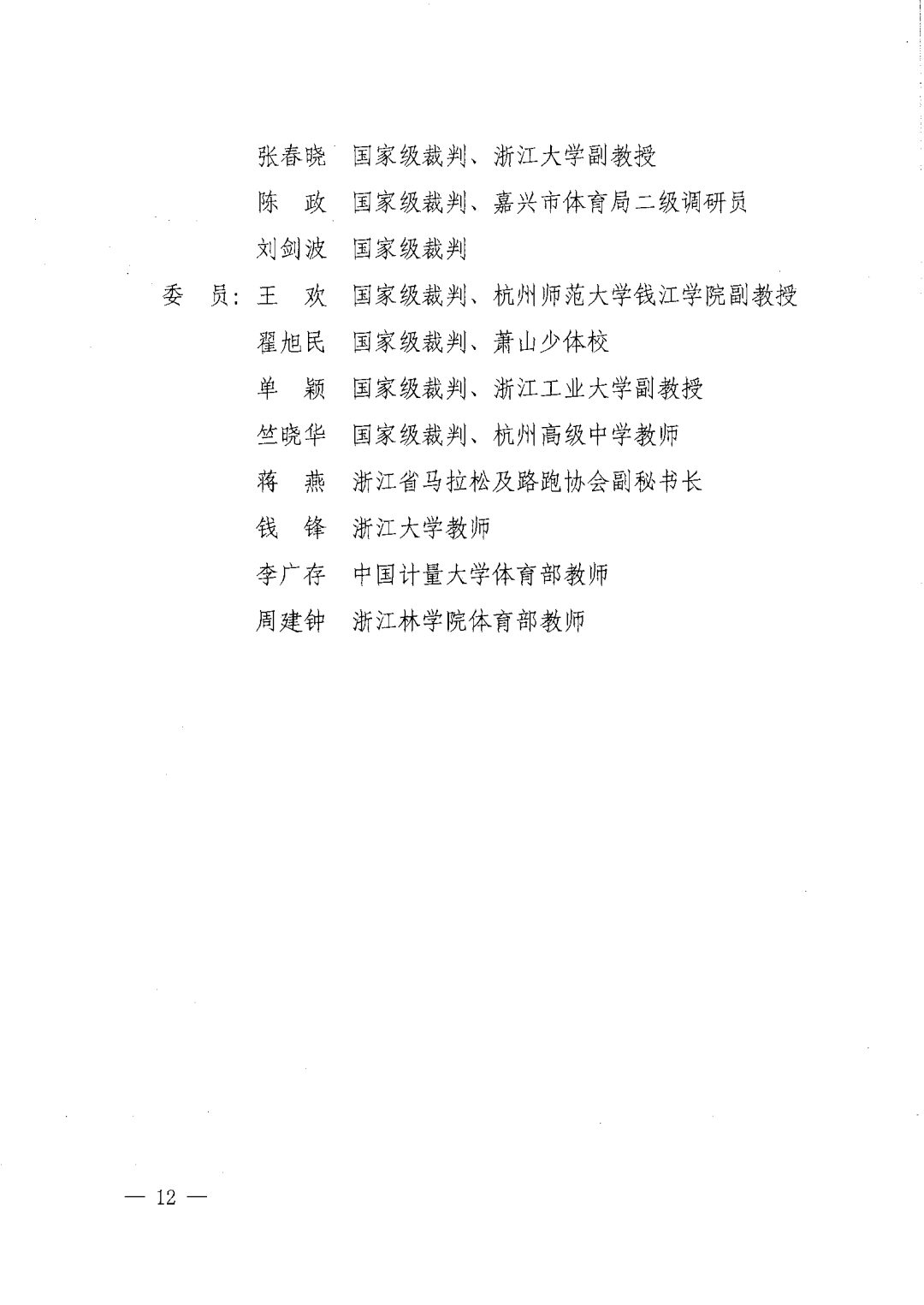 张春晓　国家级裁判、浙江大学副教授

陈　政　国家级裁判、嘉兴市体育局二级调研员

刘剑波　国家级裁判

委　员：王　欢　国家级裁判、杭州师范大学钱江学院副教授

翟旭民　国家级裁判、萧山少体校

单　颖　国家级裁判、浙江工业大学副教授

竺晓华　国家级裁判、杭州高级中学教师

蒋　燕　浙江省马拉松及路跑协会副秘书长

钱　锋　浙江大学教师

李广存　中国计量大学体育部教师

周建钟　浙江林学院体育部教师

— 12 —